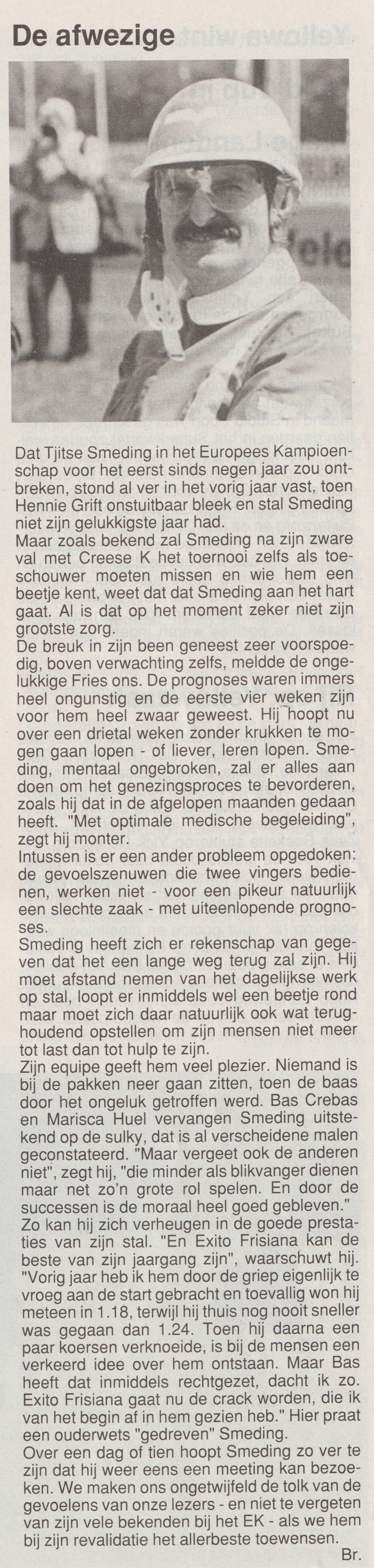 De afwezige

Dat Tjitse Smeding in het Europees Kampioenschap voor het eerst sinds negen jaar zou ontbreken, stond al ver in het vorig jaar vast, toen Hennie Grift onstuitbaar bleek en stal Smeding niet zijn gelukkigste jaar had.
Maar zoals bekend zal Smeding na zijn zware val met Creese K het toernooi zelfs als toeschouwer moeten missen en wie hem een beetje kent, weet dat dat Smeding aan het hart gaat. Al is dat op het moment zeker niet zijn grootste zorg.
De breuk in zijn been geneest zeer voorspoedig, boven verwachting zelfs, meldde de ongelukkige Fries ons. De prognoses waren immers heel ongunstig en de eerste vier weken zijn voor hem heel zwaar geweest. Hij hoopt nu over een drietal weken zonder krukken te mogen gaan lopen - of liever, leren lopen. Smeding, mentaal ongebroken, zal er alles aan doen om het genezingsproces te bevorderen, zoals hij dat in de afgelopen maanden gedaan heeft. "Met optimale medische begeleiding", zegt hij monter.
Intussen is er een ander probleem opgedoken: de gevoelszenuwen die twee vingers bedienen, werken niet - voor een pikeur natuurlijk een slechte zaak - met uiteenlopende prognoses.
Smeding heeft zich er rekenschap van gegeven dat het een lange weg terug zal zijn. Hij moet afstand nemen van het dagelijkse werk op stal, loopt er inmiddels wel een beetje rond maar moet zich daar natuurlijk ook wat terughoudend opstellen om zijn mensen niet meer tot last dan tot hulp te zijn.
Zijn equipe geeft hem veel plezier. Niemand is bij de pakken neer gaan zitten, toen de baas door het ongeluk getroffen werd. Bas Crebas en Marisca Huel vervangen Smeding uitstekend op de sulky, dat is al verscheidene malen geconstateerd. "Maar vergeet ook de anderen niet", zegt hij, "die minder als blikvanger dienen maar net zo'n grote rol spelen. En door de successen is de moraal heel goed gebleven."
Zo kan hij zich verheugen in de goede prestaties van zijn stal. "En Exito Frisiana kan de beste van zijn jaargang zijn", waarschuwt hij. "Vorig jaar heb ik hem door de griep eigenlijk te vroeg aan de start gebracht en toevallig won hij meteen in 1.18, terwijl hij thuis nog nooit sneller was gegaan dan 1.24. Toen hij daarna een paar koersen verknoeide, is bij de mensen een verkeerd idee over hem ontstaan. Maar Bas heeft dat inmiddels rechtgezet, dacht ik zo. Exito Frisiana gaat nu de crack worden, die ik van het begin af in hem gezien heb." Hier praat een ouderwets "gedreven" Smeding.
Over een dag of tien hoopt Smeding zo ver te zijn dat hij weer eens een meeting kan bezoeken. We maken ons ongetwijfeld de tolk van de gevoelens van onze lezers - en niet te vergeten van zijn vele bekenden bij het EK - als we hem bij zijn revalidatie het allerbeste toewensen.
Br.